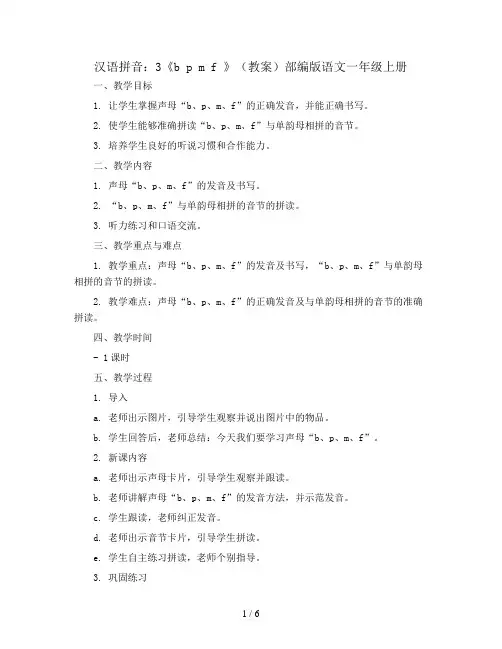 汉语拼音：3《b p m f 》（教案）部编版语文一年级上册

一、教学目标

1. 让学生掌握声母“b、p、m、f”的正确发音，并能正确书写。

2. 使学生能够准确拼读“b、p、m、f”与单韵母相拼的音节。

3. 培养学生良好的听说习惯和合作能力。

二、教学内容

1. 声母“b、p、m、f”的发音及书写。

2. “b、p、m、f”与单韵母相拼的音节的拼读。

3. 听力练习和口语交流。

三、教学重点与难点

1. 教学重点：声母“b、p、m、f”的发音及书写，“b、p、m、f”与单韵母相拼的音节的拼读。

2. 教学难点：声母“b、p、m、f”的正确发音及与单韵母相拼的音节的准确拼读。

四、教学时间

- 1课时

五、教学过程

1. 导入

a. 老师出示图片，引导学生观察并说出图片中的物品。

b. 学生回答后，老师总结：今天我们要学习声母“b、p、m、f”。

2. 新课内容

a. 老师出示声母卡片，引导学生观察并跟读。

b. 老师讲解声母“b、p、m、f”的发音方法，并示范发音。

c. 学生跟读，老师纠正发音。

d. 老师出示音节卡片，引导学生拼读。

e. 学生自主练习拼读，老师个别指导。

3. 巩固练习

1 / 6